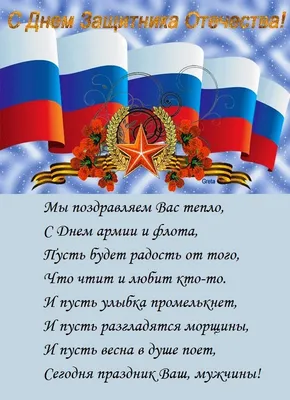 С Днем Защитника Отечества!

Greta

Мы поздравляем Вас тепло,
С Днем армии и флота,
Пусть будет радость от того,
Что чтит и любит кто-то.
И пусть улыбка промелькнет,
И пусть разгладятся морщины,
И пусть весна в душе поет,
Сегодня праздник Ваш, мужчины!